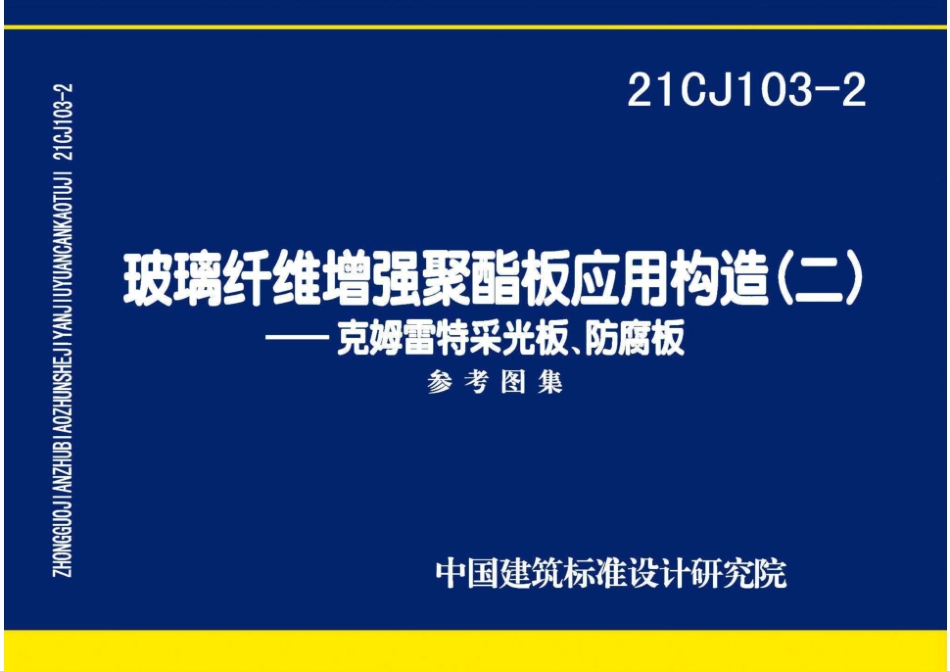 ZHONGGUOJIANZHUBIAOZHUNSHEJIYANJIUYUANCANKAOTUJI 21CJ103-2

21CJ103-2

玻璃纤维增强聚酯板应用构造(二)
——克姆雷特采光板、防腐板
参考图集

中国建筑标准设计研究院